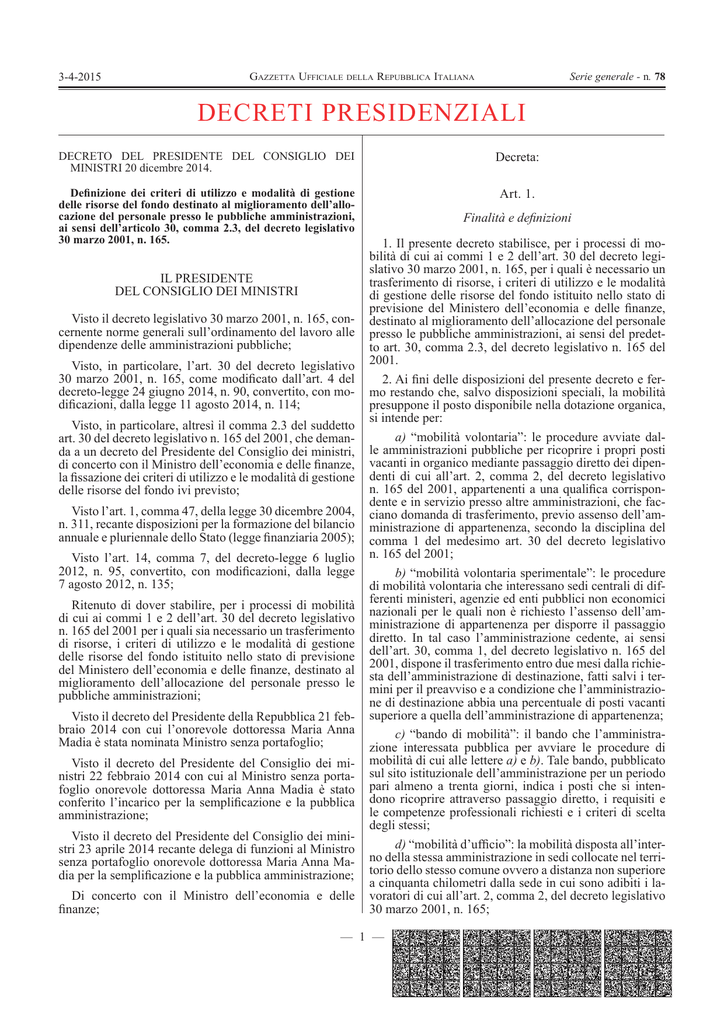 3-4-2015 GAZZETTA UFFICIALE DELLA REPUBBLICA ITALIANA Serie generale - n. 78

DECRETI PRESIDENZIALI

DECRETO DEL PRESIDENTE DEL CONSIGLIO DEI MINISTRI 20 dicembre 2014.

Definizione dei criteri di utilizzo e modalità di gestione delle risorse del fondo destinato al miglioramento dell'allocazione del personale presso le pubbliche amministrazioni, ai sensi dell'articolo 30, comma 2.3, del decreto legislativo 30 marzo 2001, n. 165.

IL PRESIDENTE
DEL CONSIGLIO DEI MINISTRI

Visto il decreto legislativo 30 marzo 2001, n. 165, concernente norme generali sull'ordinamento del lavoro alle dipendenze delle amministrazioni pubbliche;

Visto, in particolare, l'art. 30 del decreto legislativo 30 marzo 2001, n. 165, come modificato dall'art. 4 del decreto-legge 24 giugno 2014, n. 90, convertito, con modificazioni, dalla legge 11 agosto 2014, n. 114;

Visto, in particolare, altresì il comma 2.3 del suddetto art. 30 del decreto legislativo n. 165 del 2001, che demanda a un decreto del Presidente del Consiglio dei ministri, di concerto con il Ministro dell'economia e delle finanze, la fissazione dei criteri di utilizzo e le modalità di gestione delle risorse del fondo ivi previsto;

Visto l'art. 1, comma 47, della legge 30 dicembre 2004, n. 311, recante disposizioni per la formazione del bilancio annuale e pluriennale dello Stato (legge finanziaria 2005);

Visto l'art. 14, comma 7, del decreto-legge 6 luglio 2012, n. 95, convertito, con modificazioni, dalla legge 7 agosto 2012, n. 135;

Ritenuto di dover stabilire, per i processi di mobilità di cui ai commi 1 e 2 dell'art. 30 del decreto legislativo n. 165 del 2001 per i quali sia necessario un trasferimento di risorse, i criteri di utilizzo e le modalità di gestione delle risorse del fondo istituito nello stato di previsione del Ministero dell'economia e delle finanze, destinato al miglioramento dell'allocazione del personale presso le pubbliche amministrazioni;

Visto il decreto del Presidente della Repubblica 21 febbraio 2014 con cui l'onorevole dottoressa Maria Anna Madia è stata nominata Ministro senza portafoglio;

Visto il decreto del Presidente del Consiglio dei ministri 22 febbraio 2014 con cui al Ministro senza portafoglio onorevole dottoressa Maria Anna Madia è stato conferito l'incarico per la semplificazione e la pubblica amministrazione;

Visto il decreto del Presidente del Consiglio dei ministri 23 aprile 2014 recante delega di funzioni al Ministro senza portafoglio onorevole dottoressa Maria Anna Madia per la semplificazione e la pubblica amministrazione;

Di concerto con il Ministro dell'economia e delle finanze;

Decreta:

Art. 1.

Finalità e definizioni

1. Il presente decreto stabilisce, per i processi di mobilità di cui ai commi 1 e 2 dell'art. 30 del decreto legislativo 30 marzo 2001, n. 165, per i quali è necessario un trasferimento di risorse, i criteri di utilizzo e le modalità di gestione delle risorse del fondo istituito nello stato di previsione del Ministero dell'economia e delle finanze, destinato al miglioramento dell'allocazione del personale presso le pubbliche amministrazioni, ai sensi del predetto art. 30, comma 2.3, del decreto legislativo n. 165 del 2001.

2. Ai fini delle disposizioni del presente decreto e fermo restando che, salvo disposizioni speciali, la mobilità presuppone il posto disponibile nella dotazione organica, si intende per:

a) "mobilità volontaria": le procedure avviate dalle amministrazioni pubbliche per ricoprire i propri posti vacanti in organico mediante passaggio diretto dei dipendenti di cui all'art. 2, comma 2, del decreto legislativo n. 165 del 2001, appartenenti a una qualifica corrispondente e in servizio presso altre amministrazioni, che facciano domanda di trasferimento, previo assenso dell'amministrazione di appartenenza, secondo la disciplina del comma 1 del medesimo art. 30 del decreto legislativo n. 165 del 2001;

b) "mobilità volontaria sperimentale": le procedure di mobilità volontaria che interessano sedi centrali di differenti ministeri, agenzie ed enti pubblici non economici nazionali per le quali non è richiesto l'assenso dell'amministrazione di appartenenza per disporre il passaggio diretto. In tal caso l'amministrazione cedente, ai sensi dell'art. 30, comma 1, del decreto legislativo n. 165 del 2001, dispone il trasferimento entro due mesi dalla richiesta dell'amministrazione di destinazione, fatti salvi i termini per il preavviso e a condizione che l'amministrazione di destinazione abbia una percentuale di posti vacanti superiore a quella dell'amministrazione di appartenenza;

c) "bando di mobilità": il bando che l'amministrazione interessata pubblica per avviare le procedure di mobilità di cui alle lettere a) e b). Tale bando, pubblicato sul sito istituzionale dell'amministrazione per un periodo pari almeno a trenta giorni, indica i posti che si intendono ricoprire attraverso passaggio diretto, i requisiti e le competenze professionali richiesti e i criteri di scelta degli stessi;

d) "mobilità d'ufficio": la mobilità disposta all'interno della stessa amministrazione in sedi collocate nel territorio dello stesso comune ovvero a distanza non superiore a cinquanta chilometri dalla sede in cui sono adibiti i lavoratori di cui all'art. 2, comma 2, del decreto legislativo 30 marzo 2001, n. 165;

— 1 —